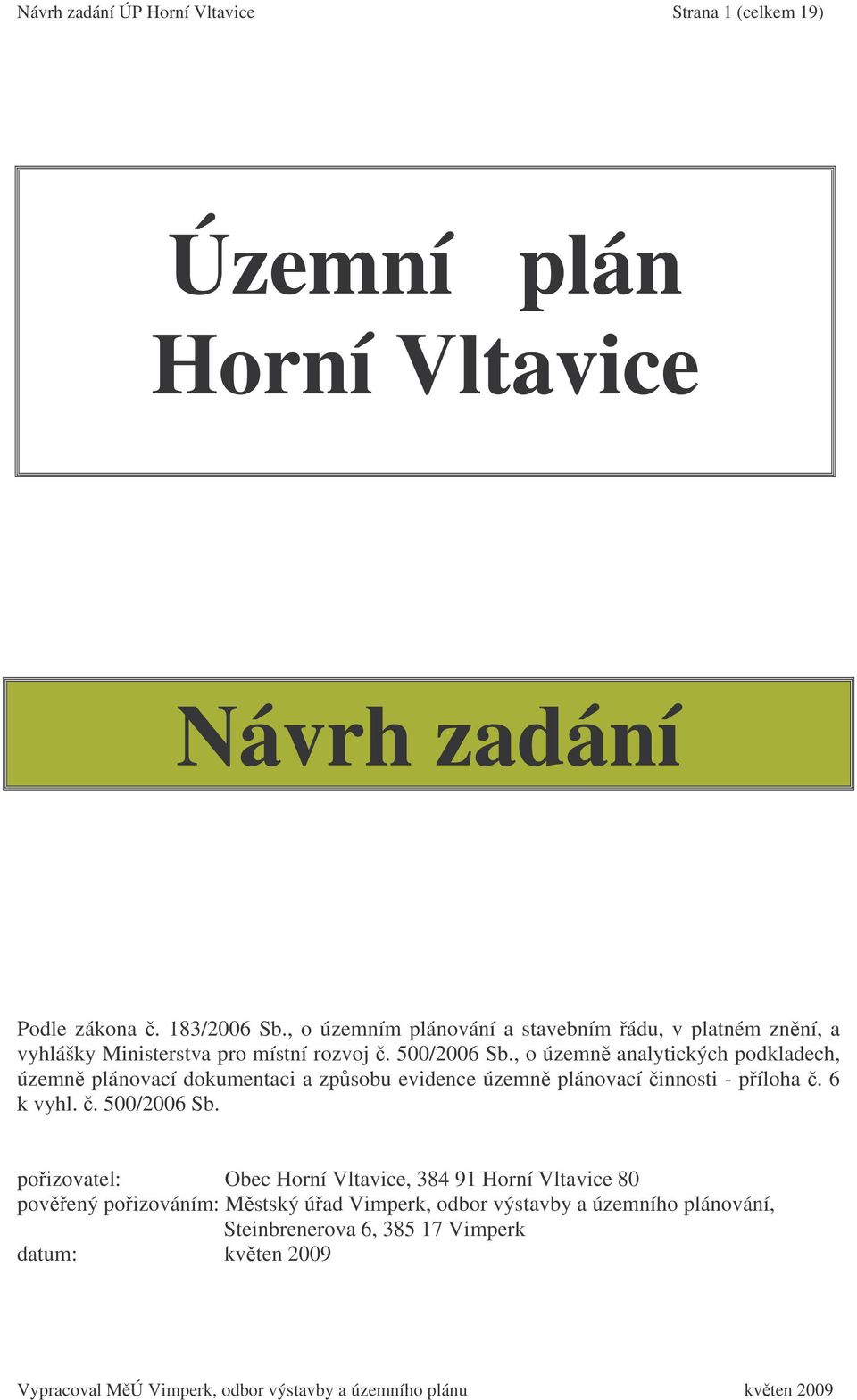 Návrh zadání ÚP Horní Vltavice Strana 1 (celkem 19)

Územní plán Horní Vltavice

Návrh zadání

Podle zákona č. 183/2006 Sb., o územním plánování a stavebním řádu, v platném znění, a vyhlášky Ministerstva pro místní rozvoj č. 500/2006 Sb., o územně analytických podkladech, územně plánovací dokumentaci a způsobu evidence územně plánovací činnosti - příloha č. 6 k vyhl. č. 500/2006 Sb.

pořizovatel: Obec Horní Vltavice, 384 91 Horní Vltavice 80
pověřený pořizováním: Městský úřad Vimperk, odbor výstavby a územního plánování, Steinbrenerova 6, 385 17 Vimperk
datum: květen 2009

Vypracoval MěÚ Vimperk, odbor výstavby a územního plánu květen 2009